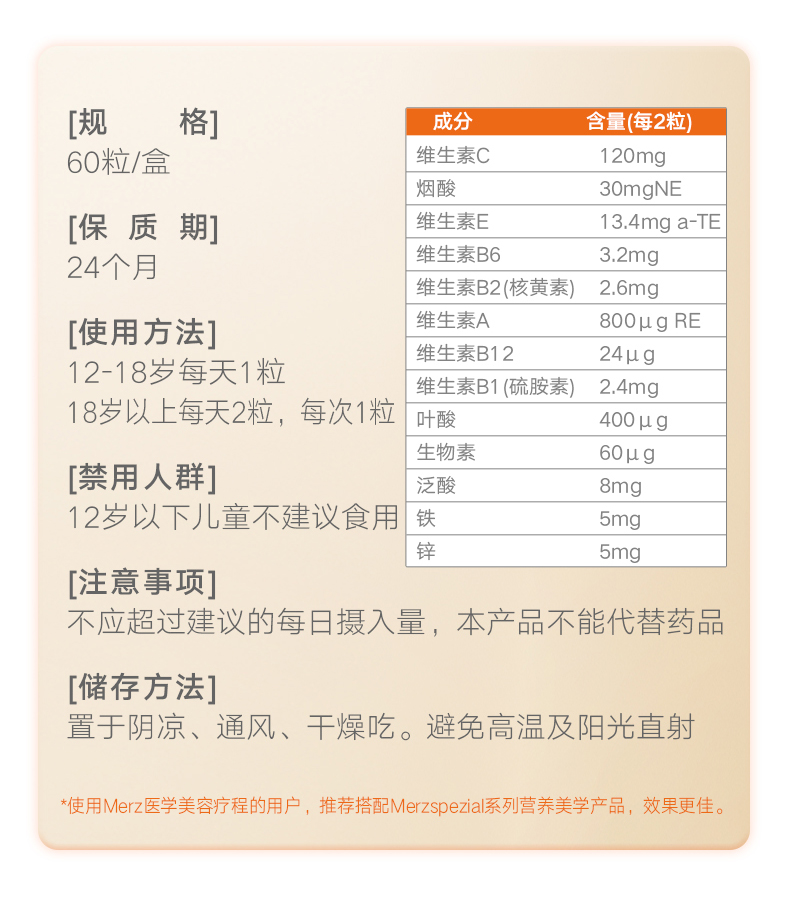 [规 格]
60粒/盒

[保 质 期]
24个月

[使用方法]
12-18岁每天1粒
18岁以上每天2粒，每次1粒

[禁用人群]
12岁以下儿童不建议食用

| 成分 | 含量(每2粒) |
|---|---|
| 维生素C | 120mg |
| 烟酸 | 30mgNE |
| 维生素E | 13.4mg a-TE |
| 维生素B6 | 3.2mg |
| 维生素B2(核黄素) | 2.6mg |
| 维生素A | 800μg RE |
| 维生素B12 | 24μg |
| 维生素B1(硫胺素) | 2.4mg |
| 叶酸 | 400μg |
| 生物素 | 60μg |
| 泛酸 | 8mg |
| 铁 | 5mg |
| 锌 | 5mg |

[注意事项]
不应超过建议的每日摄入量，本产品不能代替药品

[储存方法]
置于阴凉、通风、干燥吃。避免高温及阳光直射

*使用Merz医学美容疗程的用户，推荐搭配Merzspezial系列营养美学产品，效果更佳。